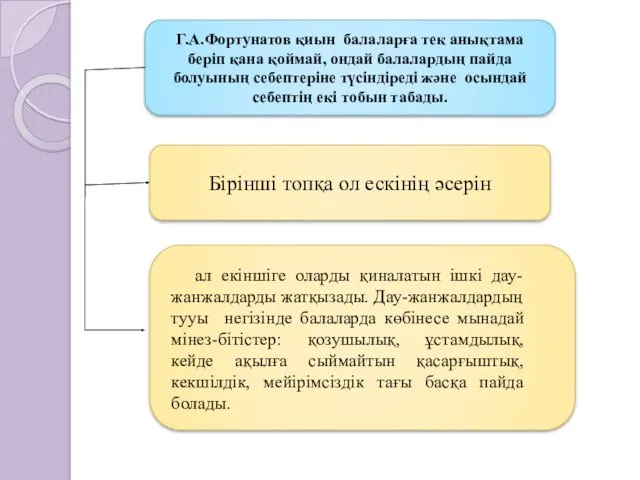 Г.А.Фортунатов қиын балаларға тек анықтама беріп қана қоймай, ондай балалардың пайда болуының себептеріне түсіндіреді және осындай себептің екі тобын табады.

Бірінші топқа ол ескінің әсерін

ал екіншіге оларды қиналатын ішкі дау-жанжалдарды жатқызады. Дау-жанжалдардың тууы негізінде балаларда көбінесе мынадай мінез-бітістер: қозушылық, ұстамдылық, кейде ақылға сыймайтын қасарғыштық, кекшілдік, мейірімсіздік тағы басқа пайда болады.